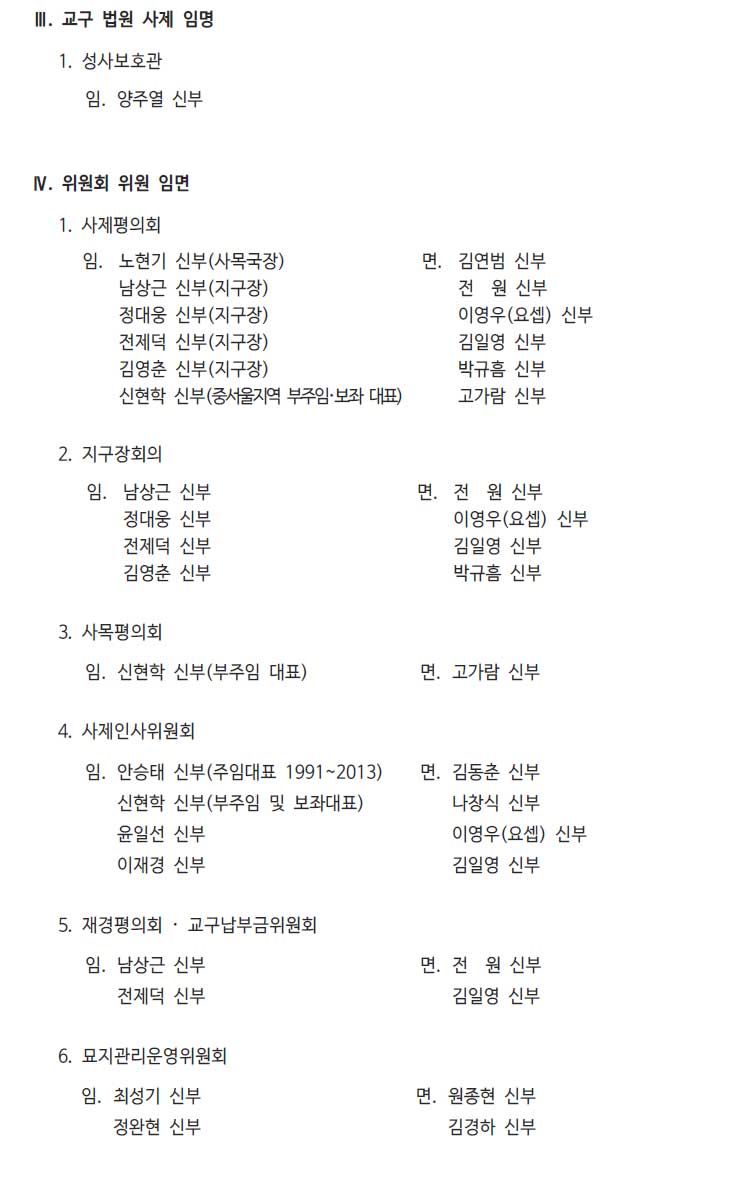 Ⅲ. 교구 법원 사제 임명

1. 성사보호관

임. 양주열 신부

Ⅳ. 위원회 위원 임면

1. 사제평의회

임. 노현기 신부(사목국장)
남상근 신부(지구장)
정대웅 신부(지구장)
전제덕 신부(지구장)
김영춘 신부(지구장)
신현학 신부(중서울지역 부주임·보좌 대표)

면. 김연범 신부
전 원 신부
이영우(요셉) 신부
김일영 신부
박규흠 신부
고가람 신부

2. 지구장회의

임. 남상근 신부
정대웅 신부
전제덕 신부
김영춘 신부

면. 전 원 신부
이영우(요셉) 신부
김일영 신부
박규흠 신부

3. 사목평의회

임. 신현학 신부(부주임 대표)

면. 고가람 신부

4. 사제인사위원회

임. 안승태 신부(주임대표 1991~2013)
신현학 신부(부주임 및 보좌대표)
윤일선 신부
이재경 신부

면. 김동춘 신부
나창식 신부
이영우(요셉) 신부
김일영 신부

5. 재경평의회 · 교구납부금위원회

임. 남상근 신부
전제덕 신부

면. 전 원 신부
김일영 신부

6. 묘지관리운영위원회

임. 최성기 신부
정완현 신부

면. 원종현 신부
김경하 신부